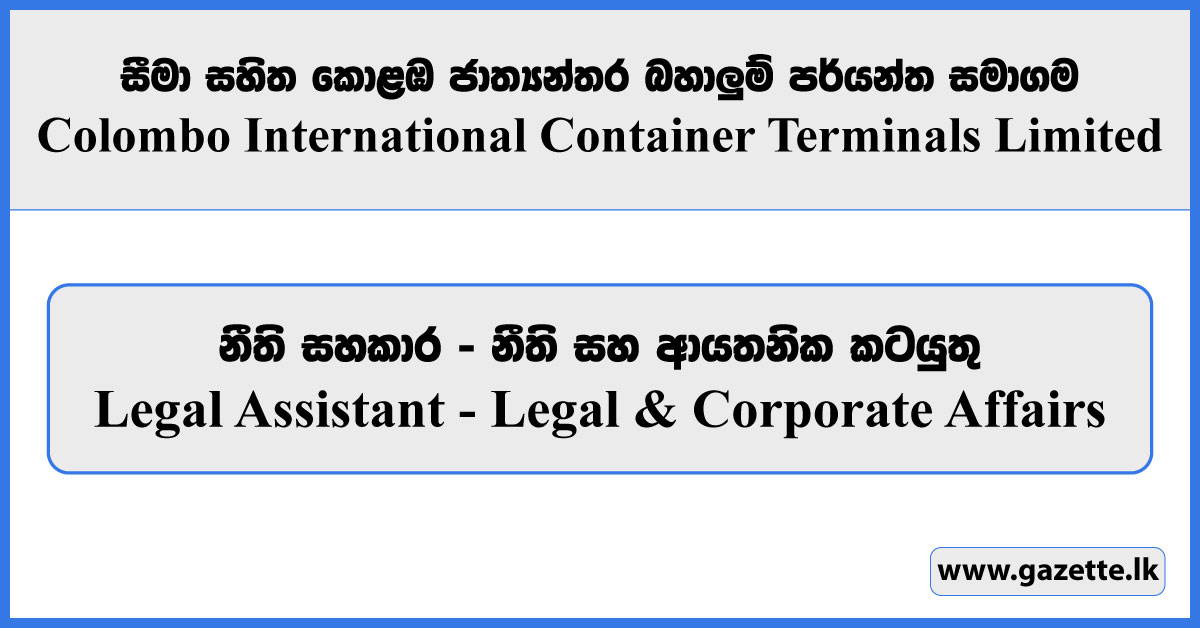 සීමා සහිත කොළඹ ජාත්‍යන්තර බහාලුම් පර්යන්ත සමාගම
Colombo International Container Terminals Limited

නීති සහකාර - නීති සහ ආයතනික කටයුතු
Legal Assistant - Legal & Corporate Affairs

www.gazette.lk